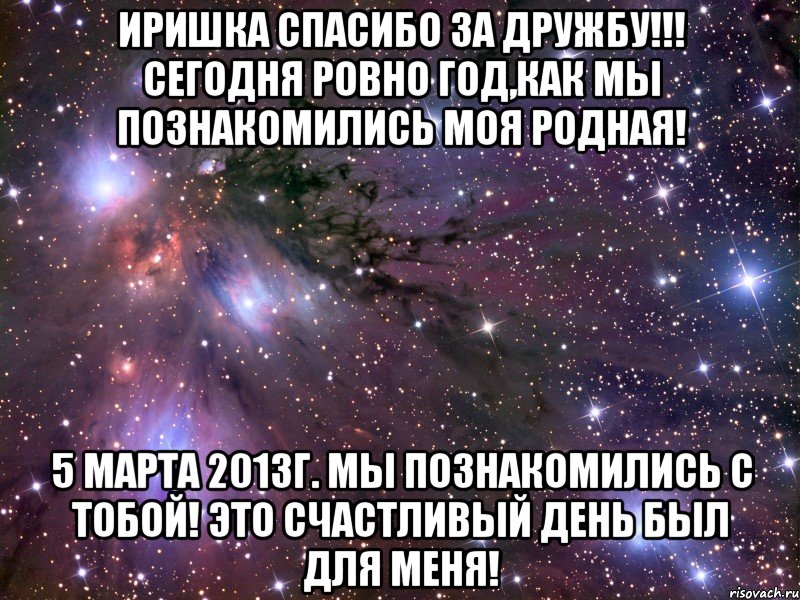 ИРИШКА СПАСИБО ЗА ДРУЖБУ!!! СЕГОДНЯ РОВНО ГОД,КАК МЫ ПОЗНАКОМИЛИСЬ МОЯ РОДНАЯ!

5 МАРТА 2013Г. МЫ ПОЗНАКОМИЛИСЬ С ТОБОЙ! ЭТО СЧАСТЛИВЫЙ ДЕНЬ БЫЛ ДЛЯ МЕНЯ!

risovach.ru